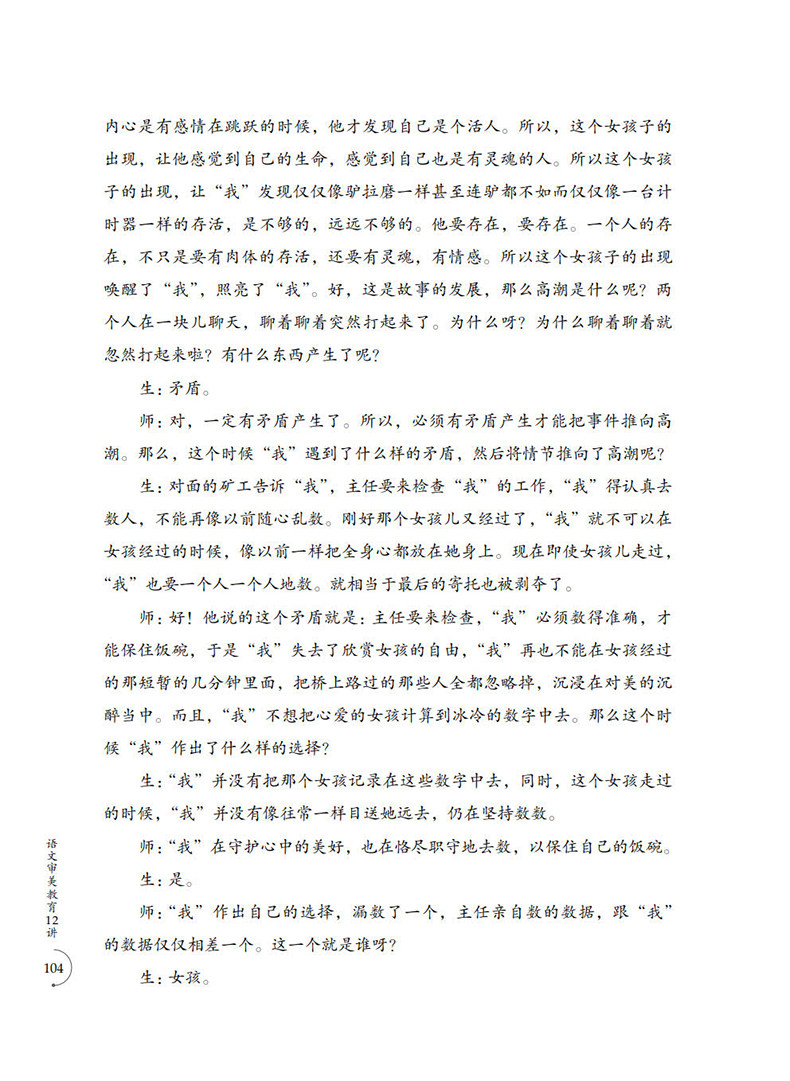 内心是有感情在跳跃的时候，他才发现自己是个活人。所以，这个女孩子的出现，让他感觉到自己的生命，感觉到自己也是有灵魂的人。所以这个女孩子的出现，让“我”发现仅仅像驴拉磨一样甚至连驴都不如而仅仅像一台计时器一样的存活，是不够的，远远不够的。他要存在，要存在。一个人的存在，不只是要有肉体的存活，还要有灵魂，有情感。所以这个女孩子的出现唤醒了“我”，照亮了“我”。好，这是故事的发展，那么高潮是什么呢？两个人在一块儿聊天，聊着聊着突然打起来了。为什么呀？为什么聊着聊着就忽然打起来啦？有什么东西产生了呢？

生：矛盾。

师：对，一定有矛盾产生了。所以，必须有矛盾产生才能把事件推向高潮。那么，这个时候“我”遇到了什么样的矛盾，然后将情节推向了高潮呢？

生：对面的矿工告诉“我”，主任要来检查“我”的工作，“我”得认真去数人，不能再像以前随心乱数。刚好那个女孩儿又经过了，“我”就不可以在女孩经过的时候，像以前一样把全身心都放在她身上。现在即使女孩儿走过，“我”也要一个人一个人地数。就相当于最后的寄托也被剥夺了。

师：好！他说的这个矛盾就是：主任要来检查，“我”必须数得准确，才能保住饭碗，于是“我”失去了欣赏女孩的自由，“我”再也不能在女孩经过的那短暂的几分钟里面，把桥上路过的那些人全都忽略掉，沉浸在对美的沉醉当中。而且，“我”不想把心爱的女孩计算到冰冷的数字中去。那么这个时候“我”作出了什么样的选择？

生：“我”并没有把那个女孩记录在这些数字中去，同时，这个女孩走过的时候，“我”并没有像往常一样目送她远去，仍在坚持数数。

师：“我”在守护心中的美好，也在恪尽职守地去数，以保住自己的饭碗。

生：是。

师：“我”作出自己的选择，漏数了一个，主任亲自数的数据，跟“我”的数据仅仅相差一个。这一个就是谁呀？

生：女孩。

语文审美教育12讲

104